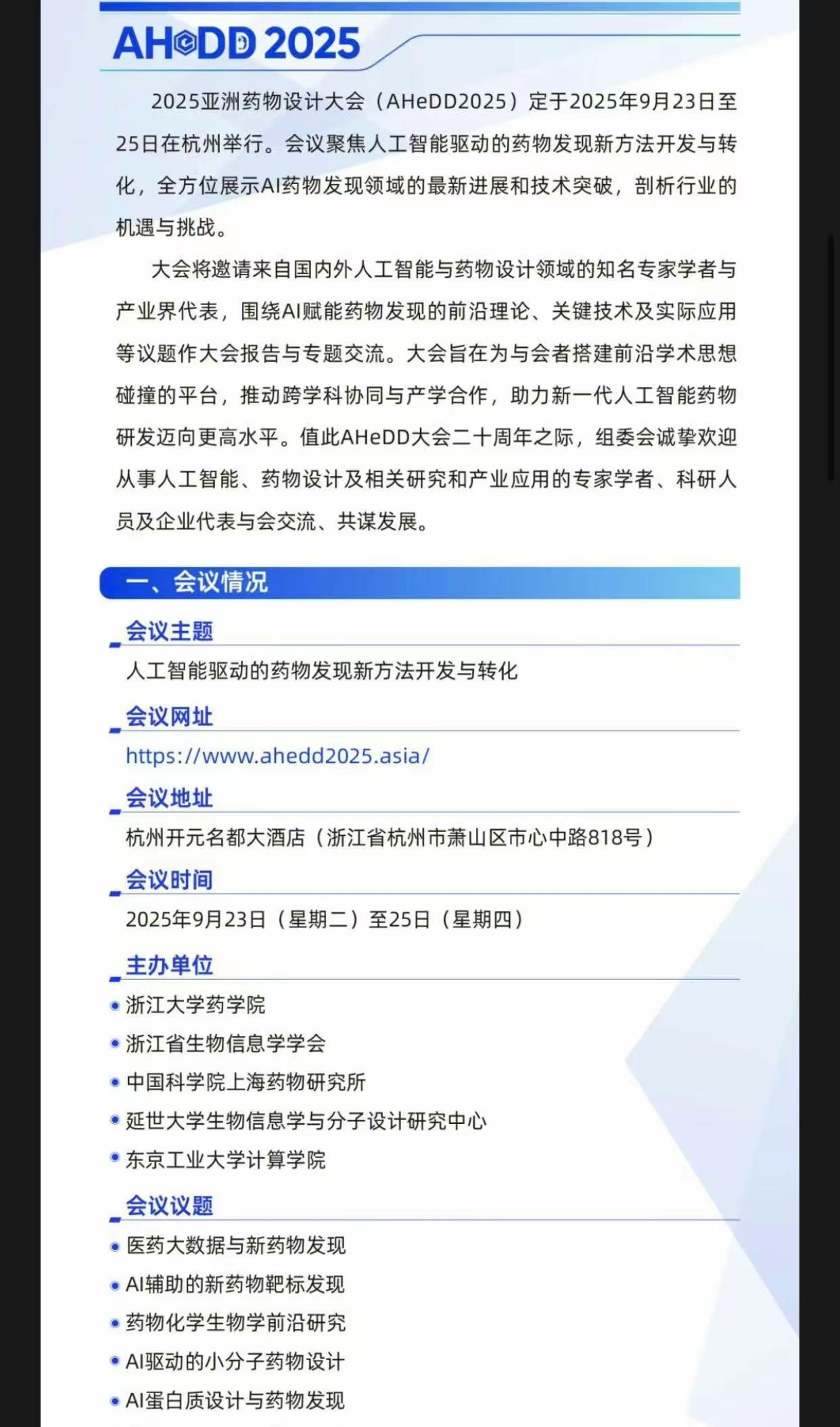 AHeDD 2025

2025亚洲药物设计大会（AHeDD2025）定于2025年9月23日至25日在杭州举行。会议聚焦人工智能驱动的药物发现新方法开发与转化，全方位展示AI药物发现领域的最新进展和技术突破，剖析行业的机遇与挑战。

大会将邀请来自国内外人工智能与药物设计领域的知名专家学者与产业界代表，围绕AI赋能药物发现的前沿理论、关键技术及实际应用等议题作大会报告与专题交流。大会旨在为与会者搭建前沿学术思想碰撞的平台，推动跨学科协同与产学合作，助力新一代人工智能药物研发迈向更高水平。值此AHeDD大会二十周年之际，组委会诚挚欢迎从事人工智能、药物设计及相关研究和产业应用的专家学者、科研人员及企业代表与会交流、共谋发展。

一、会议情况

会议主题
人工智能驱动的药物发现新方法开发与转化

会议网址
https://www.ahedd2025.asia/

会议地址
杭州开元名都大酒店（浙江省杭州市萧山区市心中路818号）

会议时间
2025年9月23日（星期二）至25日（星期四）

主办单位
• 浙江大学药学院
• 浙江省生物信息学学会
• 中国科学院上海药物研究所
• 延世大学生物信息学与分子设计研究中心
• 东京工业大学计算学院

会议议题
• 医药大数据与新药物发现
• AI辅助的新药物靶标发现
• 药物化学生物学前沿研究
• AI驱动的小分子药物设计
• AI蛋白质设计与药物发现